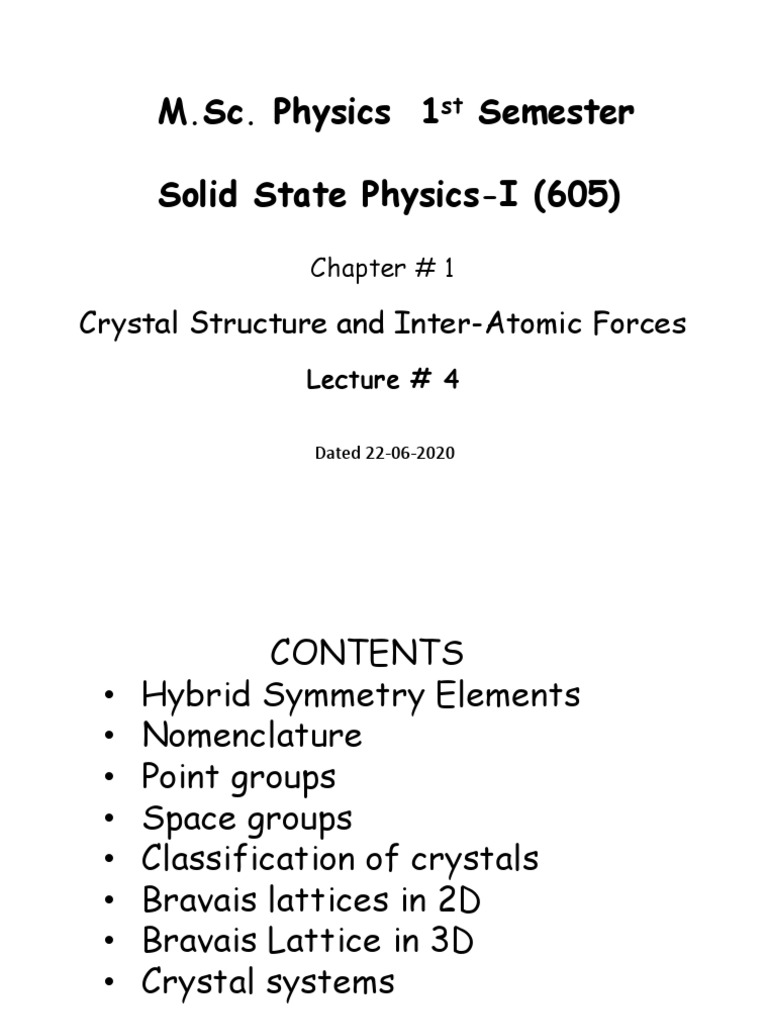 M.Sc. Physics $1^{st}$ Semester

Solid State Physics-I (605)

Chapter # 1

Crystal Structure and Inter-Atomic Forces

Lecture # 4

Dated 22-06-2020

CONTENTS

• Hybrid Symmetry Elements
• Nomenclature
• Point groups
• Space groups
• Classification of crystals
• Bravais lattices in 2D
• Bravais Lattice in 3D
• Crystal systems